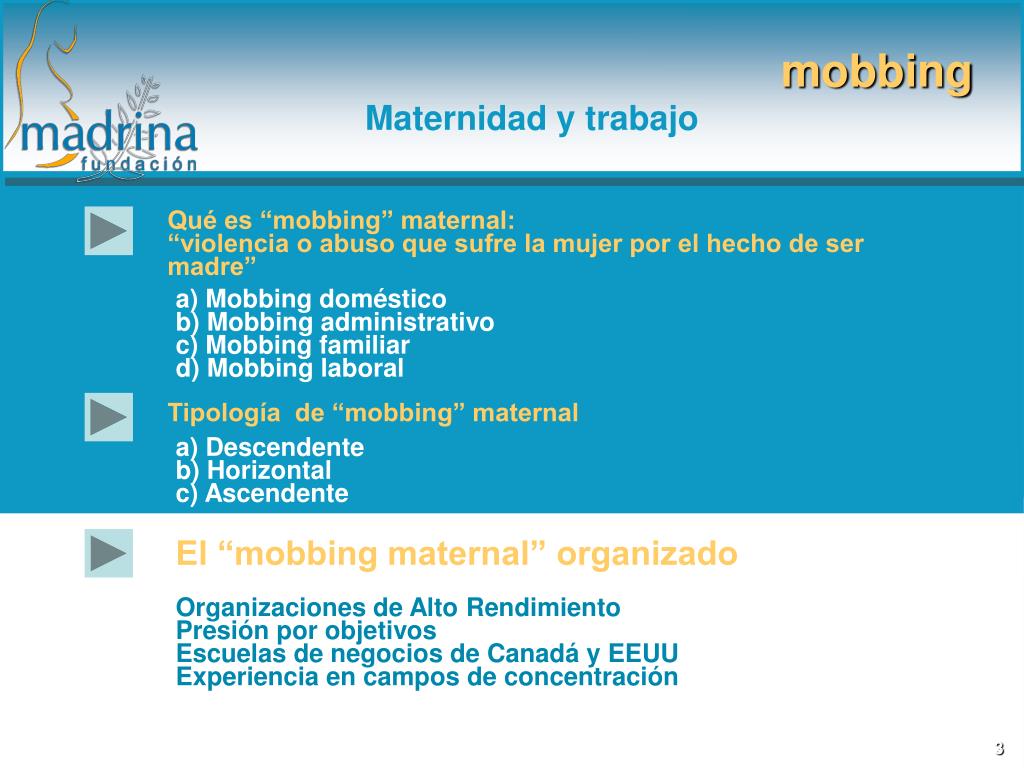 madrina
fundación

mobbing

Maternidad y trabajo

Qué es “mobbing” maternal:
“violencia o abuso que sufre la mujer por el hecho de ser madre”

a) Mobbing doméstico
b) Mobbing administrativo
c) Mobbing familiar
d) Mobbing laboral

Tipología de “mobbing” maternal

a) Descendente
b) Horizontal
c) Ascendente

El “mobbing maternal” organizado

Organizaciones de Alto Rendimiento
Presión por objetivos
Escuelas de negocios de Canadá y EEUU
Experiencia en campos de concentración

3